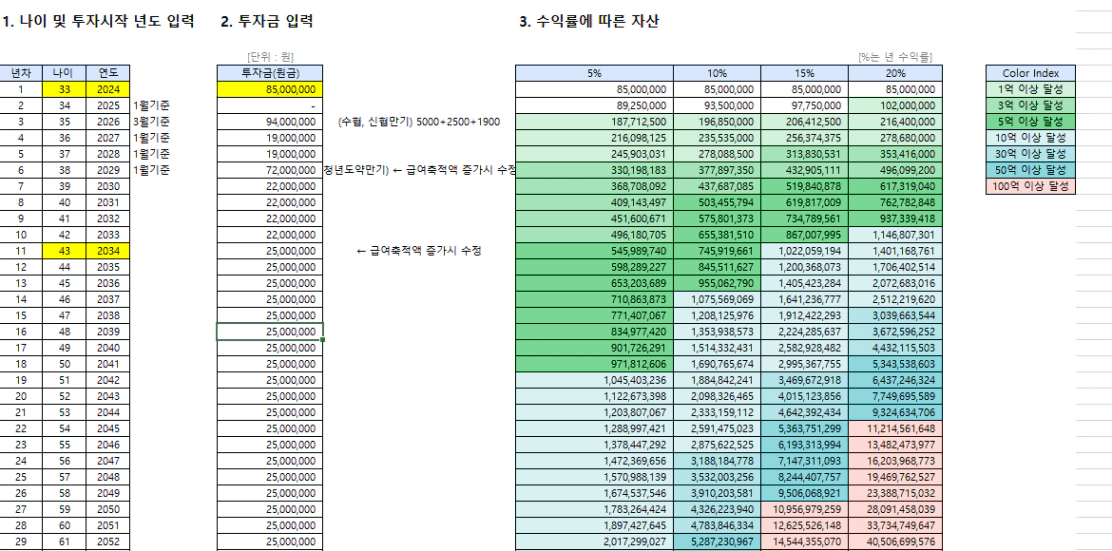 1. 나이 및 투자시작 년도 입력

| 년차 | 나이 | 연도 | |
|---|---|---|---|
| 1 | 33 | 2024 | |
| 2 | 34 | 2025 | 1월기준 |
| 3 | 35 | 2026 | 3월기준 |
| 4 | 36 | 2027 | 1월기준 |
| 5 | 37 | 2028 | 1월기준 |
| 6 | 38 | 2029 | 1월기준 |
| 7 | 39 | 2030 | |
| 8 | 40 | 2031 | |
| 9 | 41 | 2032 | |
| 10 | 42 | 2033 | |
| 11 | 43 | 2034 | |
| 12 | 44 | 2035 | |
| 13 | 45 | 2036 | |
| 14 | 46 | 2037 | |
| 15 | 47 | 2038 | |
| 16 | 48 | 2039 | |
| 17 | 49 | 2040 | |
| 18 | 50 | 2041 | |
| 19 | 51 | 2042 | |
| 20 | 52 | 2043 | |
| 21 | 53 | 2044 | |
| 22 | 54 | 2045 | |
| 23 | 55 | 2046 | |
| 24 | 56 | 2047 | |
| 25 | 57 | 2048 | |
| 26 | 58 | 2049 | |
| 27 | 59 | 2050 | |
| 28 | 60 | 2051 | |
| 29 | 61 | 2052 | |

2. 투자금 입력

[단위 : 원]

| 투자금(원금) | |
|---|---|
| 85,000,000 | |
| - | |
| 94,000,000 | (수협, 신협만기) 5000+2500+1900 |
| 19,000,000 | |
| 19,000,000 | |
| 72,000,000 | 청년도약만기) ← 급여축적액 증가시 수정 |
| 22,000,000 | |
| 22,000,000 | |
| 22,000,000 | |
| 22,000,000 | |
| 25,000,000 | ← 급여축적액 증가시 수정 |
| 25,000,000 | |
| 25,000,000 | |
| 25,000,000 | |
| 25,000,000 | |
| 25,000,000 | |
| 25,000,000 | |
| 25,000,000 | |
| 25,000,000 | |
| 25,000,000 | |
| 25,000,000 | |
| 25,000,000 | |
| 25,000,000 | |
| 25,000,000 | |
| 25,000,000 | |
| 25,000,000 | |
| 25,000,000 | |
| 25,000,000 | |
| 25,000,000 | |

3. 수익률에 따른 자산

[%는 년 수익률]

| 5% | 10% | 15% | 20% |
|---|---|---|---|
| 85,000,000 | 85,000,000 | 85,000,000 | 85,000,000 |
| 89,250,000 | 93,500,000 | 97,750,000 | 102,000,000 |
| 187,712,500 | 196,850,000 | 206,412,500 | 216,400,000 |
| 216,098,125 | 235,535,000 | 256,374,375 | 278,680,000 |
| 245,903,031 | 278,088,500 | 313,830,531 | 353,416,000 |
| 330,198,183 | 377,897,350 | 432,905,111 | 496,099,200 |
| 368,708,092 | 437,687,085 | 519,840,878 | 617,319,040 |
| 409,143,497 | 503,455,794 | 619,817,009 | 762,782,848 |
| 451,600,671 | 575,801,373 | 734,789,561 | 937,339,418 |
| 496,180,705 | 655,381,510 | 867,007,995 | 1,146,807,301 |
| 545,989,740 | 745,919,661 | 1,022,059,194 | 1,401,168,761 |
| 598,289,227 | 845,511,627 | 1,200,368,073 | 1,706,402,514 |
| 653,203,689 | 955,062,790 | 1,405,423,284 | 2,072,683,016 |
| 710,863,873 | 1,075,569,069 | 1,641,236,777 | 2,512,219,620 |
| 771,407,067 | 1,208,125,976 | 1,912,422,293 | 3,039,663,544 |
| 834,977,420 | 1,353,938,573 | 2,224,285,637 | 3,672,596,252 |
| 901,726,291 | 1,514,332,431 | 2,582,928,482 | 4,432,115,503 |
| 971,812,606 | 1,690,765,674 | 2,995,367,755 | 5,343,538,603 |
| 1,045,403,236 | 1,884,842,241 | 3,469,672,918 | 6,437,246,324 |
| 1,122,673,398 | 2,098,326,465 | 4,015,123,856 | 7,749,695,589 |
| 1,203,807,067 | 2,333,159,112 | 4,642,392,434 | 9,324,634,706 |
| 1,288,997,421 | 2,591,475,023 | 5,363,751,299 | 11,214,561,648 |
| 1,378,447,292 | 2,875,622,525 | 6,193,313,994 | 13,482,473,977 |
| 1,472,369,656 | 3,188,184,778 | 7,147,311,093 | 16,203,968,773 |
| 1,570,988,139 | 3,532,003,256 | 8,244,407,757 | 19,469,762,527 |
| 1,674,537,546 | 3,910,203,581 | 9,506,068,921 | 23,388,715,032 |
| 1,783,264,424 | 4,326,223,940 | 10,956,979,259 | 28,091,458,039 |
| 1,897,427,645 | 4,783,846,334 | 12,625,526,148 | 33,734,749,647 |
| 2,017,299,027 | 5,287,230,967 | 14,544,355,070 | 40,506,699,576 |

| Color Index |
|---|
| 1억 이상 달성 |
| 3억 이상 달성 |
| 5억 이상 달성 |
| 10억 이상 달성 |
| 30억 이상 달성 |
| 50억 이상 달성 |
| 100억 이상 달성 |